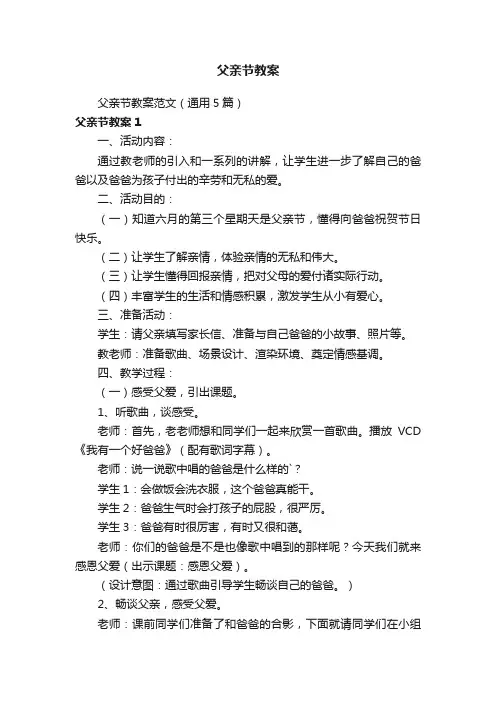 父亲节教案

父亲节教案范文（通用 5 篇）

父亲节教案 1

一、活动内容：

通过教老师的引入和一系列的讲解，让学生进一步了解自己的爸爸以及爸爸为孩子付出的辛劳和无私的爱。

二、活动目的：

（一）知道六月的第三个星期天是父亲节，懂得向爸爸祝贺节日快乐。

（二）让学生了解亲情，体验亲情的无私和伟大。

（三）让学生懂得回报亲情，把对父母的爱付诸实际行动。

（四）丰富学生的生活和情感积累，激发学生从小有爱心。

三、准备活动：

学生：请父亲填写家长信、准备与自己爸爸的小故事、照片等。

教老师：准备歌曲、场景设计、渲染环境、奠定情感基调。

四、教学过程：

（一）感受父爱，引出课题。

1、听歌曲，谈感受。

老师：首先，老老师想和同学们一起来欣赏一首歌曲。播放 VCD《我有一个好爸爸》（配有歌词字幕）。

老师：说一说歌中唱的爸爸是什么样的`？

学生 1：会做饭会洗衣服，这个爸爸真能干。

学生 2：爸爸生气时会打孩子的屁股，很严厉。

学生 3：爸爸有时很厉害，有时又很和蔼。

老师：你们的爸爸是不是也像歌中唱到的那样呢？今天我们就来感恩父爱（出示课题：感恩父爱）。

（设计意图：通过歌曲引导学生畅谈自己的爸爸。）

2、畅谈父亲，感受父爱。

老师：课前同学们准备了和爸爸的合影，下面就请同学们在小组